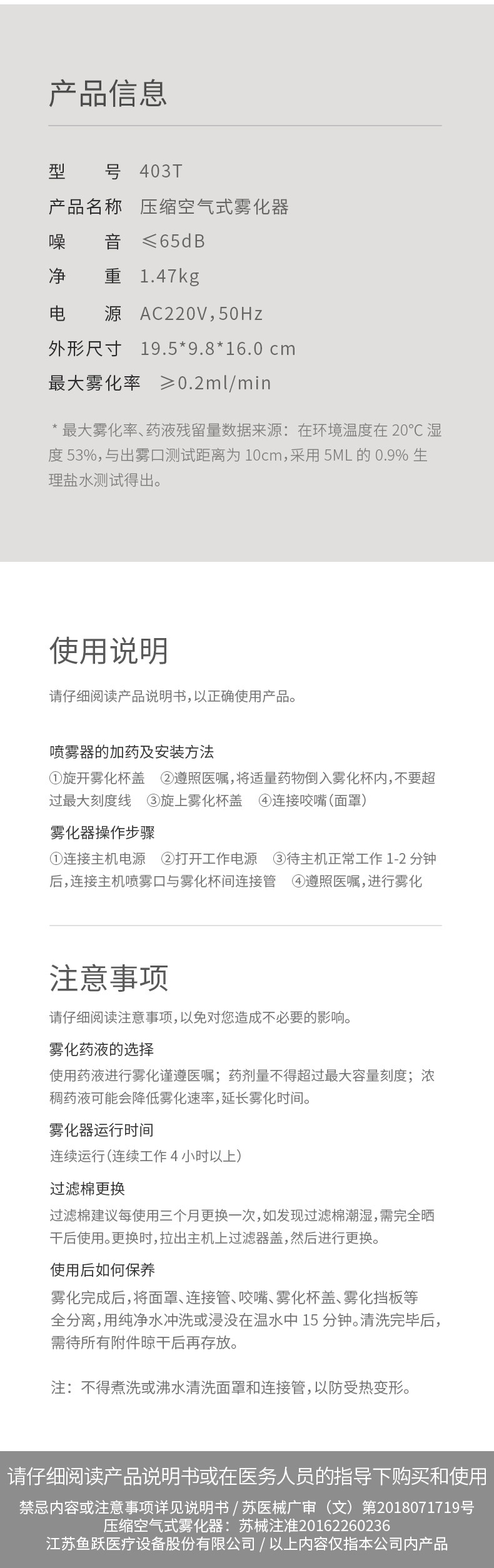 产品信息

型 号 403T
产品名称 压缩空气式雾化器
噪 音 ≤65dB
净 重 1.47kg
电 源 AC220V,50Hz
外形尺寸 19.5*9.8*16.0 cm
最大雾化率 ≥0.2ml/min

* 最大雾化率、药液残留量数据来源：在环境温度在20°C湿度53%，与出雾口测试距离为10cm，采用5ML的0.9%生理盐水测试得出。

使用说明

请仔细阅读产品说明书，以正确使用产品。

喷雾器的加药及安装方法

①旋开雾化杯盖 ②遵照医嘱，将适量药物倒入雾化杯内，不要超过最大刻度线 ③旋上雾化杯盖 ④连接咬嘴（面罩）

雾化器操作步骤

①连接主机电源 ②打开工作电源 ③待主机正常工作1-2分钟后，连接主机喷雾口与雾化杯间连接管 ④遵照医嘱，进行雾化

注意事项

请仔细阅读注意事项，以免对您造成不必要的影响。

雾化药液的选择

使用药液进行雾化谨遵医嘱；药剂量不得超过最大容量刻度；浓稠药液可能会降低雾化速率，延长雾化时间。

雾化器运行时间

连续运行（连续工作4小时以上）

过滤棉更换

过滤棉建议每使用三个月更换一次，如发现过滤棉潮湿，需完全晒干后使用。更换时，拉出主机上过滤器盖，然后进行更换。

使用后如何保养

雾化完成后，将面罩、连接管、咬嘴、雾化杯盖、雾化挡板等全分离，用纯净水冲洗或浸没在温水中15分钟。清洗完毕后，需待所有附件晾干后再存放。

注：不得煮洗或沸水清洗面罩和连接管，以防受热变形。

请仔细阅读产品说明书或在医务人员的指导下购买和使用

禁忌内容或注意事项详见说明书 / 苏医械广审（文）第2018071719号
压缩空气式雾化器：苏械注准20162260236
江苏鱼跃医疗设备股份有限公司 / 以上内容仅指本公司内产品